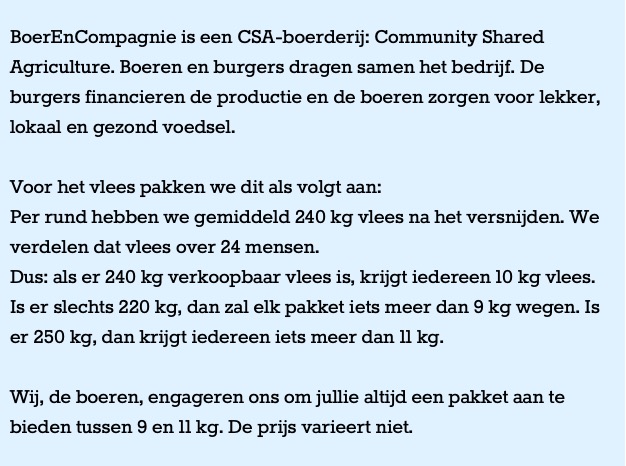 BoerEnCompagnie is een CSA-boerderij: Community Shared Agriculture. Boeren en burgers dragen samen het bedrijf. De burgers financieren de productie en de boeren zorgen voor lekker, lokaal en gezond voedsel.

Voor het vlees pakken we dit als volgt aan:
Per rund hebben we gemiddeld 240 kg vlees na het versnijden. We verdelen dat vlees over 24 mensen.
Dus: als er 240 kg verkoopbaar vlees is, krijgt iedereen 10 kg vlees. Is er slechts 220 kg, dan zal elk pakket iets meer dan 9 kg wegen. Is er 250 kg, dan krijgt iedereen iets meer dan 11 kg.

Wij, de boeren, engageren ons om jullie altijd een pakket aan te bieden tussen 9 en 11 kg. De prijs varieert niet.